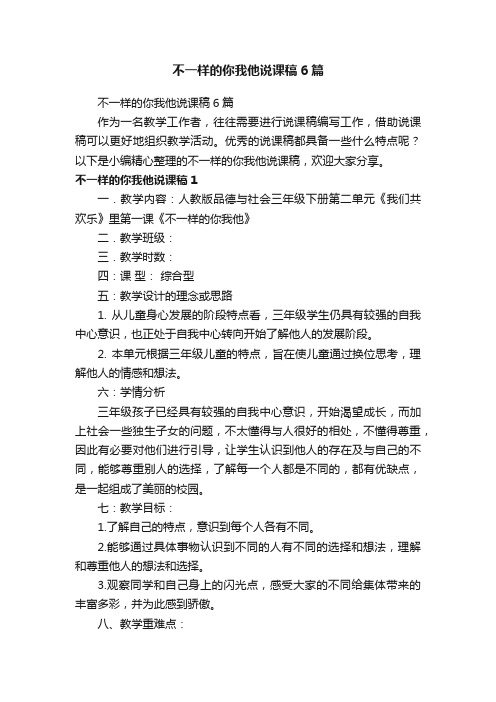 不一样的你我他说课稿6篇

不一样的你我他说课稿6篇

作为一名教学工作者，往往需要进行说课稿编写工作，借助说课稿可以更好地组织教学活动。优秀的说课稿都具备一些什么特点呢？以下是小编精心整理的不一样的你我他说课稿，欢迎大家分享。

不一样的你我他说课稿1

一．教学内容：人教版品德与社会三年级下册第二单元《我们共欢乐》里第一课《不一样的你我他》

二．教学班级：

三．教学时数：

四：课 型： 综合型

五：教学设计的理念或思路

1. 从儿童身心发展的阶段特点看，三年级学生仍具有较强的自我中心意识，也正处于自我中心转向开始了解他人的发展阶段。

2. 本单元根据三年级儿童的特点，旨在使儿童通过换位思考，理解他人的情感和想法。

六：学情分析

三年级孩子已经具有较强的自我中心意识，开始渴望成长，而加上社会一些独生子女的问题，不太懂得与人很好的相处，不懂得尊重，因此有必要对他们进行引导，让学生认识到他人的存在及与自己的不同，能够尊重别人的选择，了解每一个人都是不同的，都有优缺点，是一起组成了美丽的校园。

七：教学目标：

1.了解自己的特点，意识到每个人各有不同。

2.能够通过具体事物认识到不同的人有不同的选择和想法，理解和尊重他人的想法和选择。

3.观察同学和自己身上的闪光点，感受大家的不同给集体带来的丰富多彩，并为此感到骄傲。

八、教学重难点：